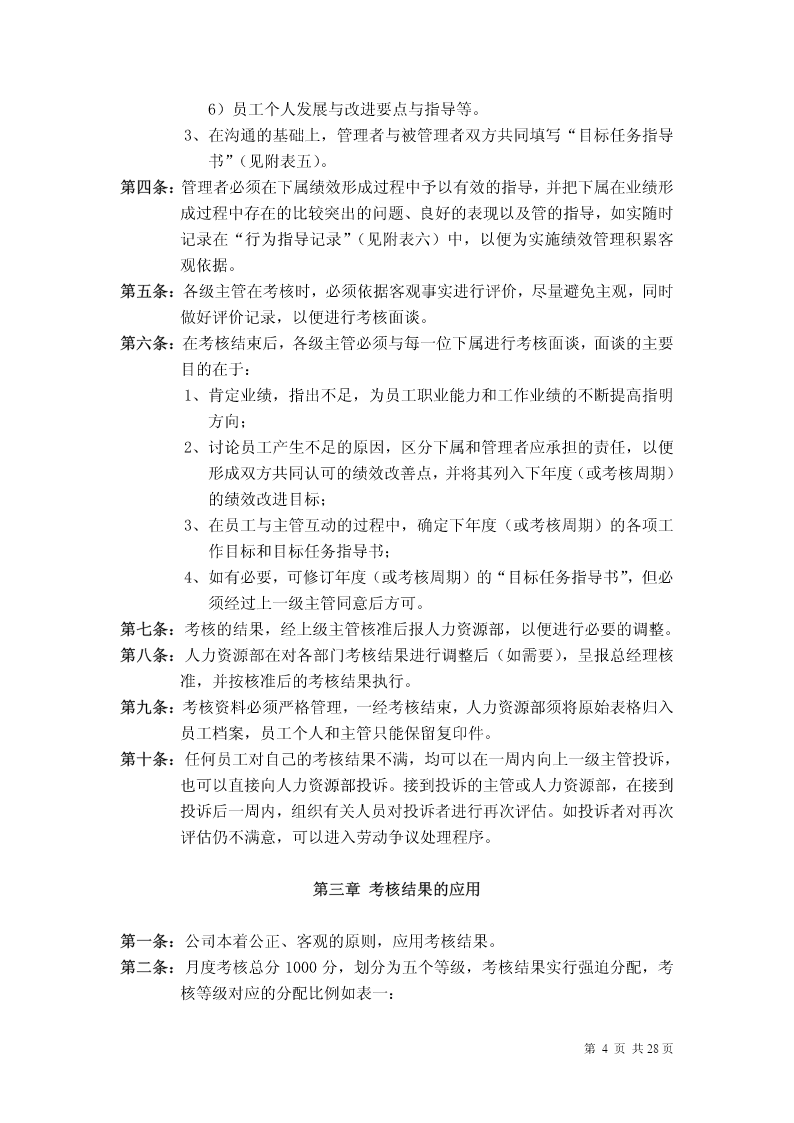 6）员工个人发展与改进要点与指导等。

3、在沟通的基础上，管理者与被管理者双方共同填写“目标任务指导书”（见附表五）。

第四条：管理者必须在下属绩效形成过程中予以有效的指导，并把下属在业绩形成过程中存在的比较突出的问题、良好的表现以及管的指导，如实随时记录在“行为指导记录”（见附表六）中，以便为实施绩效管理积累客观依据。

第五条：各级主管在考核时，必须依据客观事实进行评价，尽量避免主观，同时做好评价记录，以便进行考核面谈。

第六条：在考核结束后，各级主管必须与每一位下属进行考核面谈，面谈的主要目的在于：

1、肯定业绩，指出不足，为员工职业能力和工作业绩的不断提高指明方向；

2、讨论员工产生不足的原因，区分下属和管理者应承担的责任，以便形成双方共同认可的绩效改善点，并将其列入下年度（或考核周期）的绩效改进目标；

3、在员工与主管互动的过程中，确定下年度（或考核周期）的各项工作目标和目标任务指导书；

4、如有必要，可修订年度（或考核周期）的“目标任务指导书”，但必须经过上一级主管同意后方可。

第七条：考核的结果，经上级主管核准后报人力资源部，以便进行必要的调整。

第八条：人力资源部在对各部门考核结果进行调整后（如需要），呈报总经理核准，并按核准后的考核结果执行。

第九条：考核资料必须严格管理，一经考核结束，人力资源部须将原始表格归入员工档案，员工个人和主管只能保留复印件。

第十条：任何员工对自己的考核结果不满，均可以在一周内向上一级主管投诉，也可以直接向人力资源部投诉。接到投诉的主管或人力资源部，在接到投诉后一周内，组织有关人员对投诉者进行再次评估。如投诉者对再次评估仍不满意，可以进入劳动争议处理程序。

第三章 考核结果的应用

第一条：公司本着公正、客观的原则，应用考核结果。

第二条：月度考核总分 1000 分，划分为五个等级，考核结果实行强迫分配，考核等级对应的分配比例如表一：

第 4 页 共 28 页